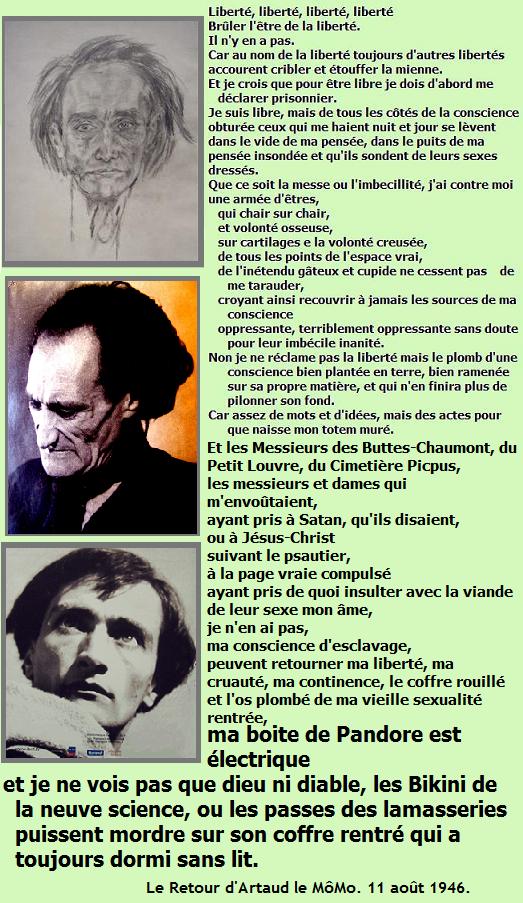 Liberté, liberté, liberté, liberté
Brûler l'être de la liberté.
Il n'y en a pas.
Car au nom de la liberté toujours d'autres libertés accourent cribler et étouffer la mienne.
Et je crois que pour être libre je dois d'abord me déclarer prisonnier.
Je suis libre, mais de tous les côtés de la conscience obturée ceux qui me haient nuit et jour se lèvent dans le vide de ma pensée, dans le puits de ma pensée insondée et qu'ils sondent de leurs sexes dressés.
Que ce soit la messe ou l'imbecillité, j'ai contre moi une armée d'êtres,
qui chair sur chair,
et volonté osseuse,
sur cartilages e la volonté creusée,
de tous les points de l'espace vrai,
de l'inétendu gâteux et cupide ne cessent pas de me tarauder,
croyant ainsi recouvrir à jamais les sources de ma conscience
oppressante, terriblement oppressante sans doute pour leur imbécile inanité.
Non je ne réclame pas la liberté mais le plomb d'une conscience bien plantée en terre, bien ramenée sur sa propre matière, et qui n'en finira plus de pilonner son fond.
Car assez de mots et d'idées, mais des actes pour que naisse mon totem muré.
Et les Messieurs des Buttes-Chaumont, du Petit Louvre, du Cimetière Picpus,
les messieurs et dames qui m'envoûtaient,
ayant pris à Satan, qu'ils disaient,
ou à Jésus-Christ
suivant le psautier,
à la page vraie compulsé
ayant pris de quoi insulter avec la viande de leur sexe mon âme,
je n'en ai pas,
ma conscience d'esclavage,
peuvent retourner ma liberté, ma cruauté, ma continence, le coffre rouillé et l'os plombé de ma vieille sexualité rentrée,
ma boite de Pandore est électrique
et je ne vois pas que dieu ni diable, les Bikini de la neuve science, ou les passes des lamasseries puissent mordre sur son coffre rentré qui a toujours dormi sans lit.
Le Retour d'Artaud le MôMo. 11 août 1946.